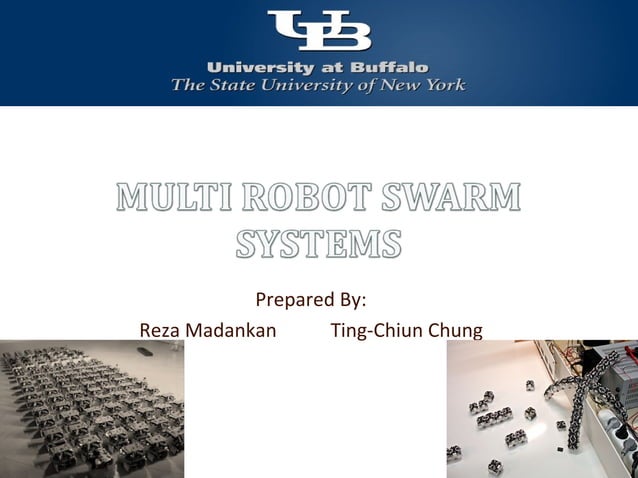 UB
University at Buffalo
The State University of New York

MULTI ROBOT SWARM SYSTEMS

Prepared By:
Reza Madankan Ting-Chiun Chung